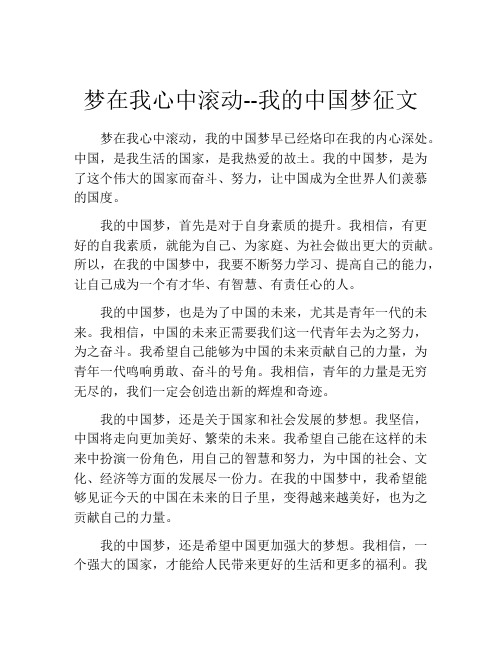 梦在我心中滚动--我的中国梦征文

梦在我心中滚动，我的中国梦早已经烙印在我的内心深处。中国，是我生活的国家，是我热爱的故土。我的中国梦，是为了这个伟大的国家而奋斗、努力，让中国成为全世界人们羡慕的国度。

我的中国梦，首先是对于自身素质的提升。我相信，有更好的自我素质，就能为自己、为家庭、为社会做出更大的贡献。所以，在我的中国梦中，我要不断努力学习、提高自己的能力，让自己成为一个有才华、有智慧、有责任心的人。

我的中国梦，也是为了中国的未来，尤其是青年一代的未来。我相信，中国的未来正需要我们这一代青年去为之努力，为之奋斗。我希望自己能够为中国的未来贡献自己的力量，为青年一代鸣响勇敢、奋斗的号角。我相信，青年的力量是无穷无尽的，我们一定会创造出新的辉煌和奇迹。

我的中国梦，还是关于国家和社会发展的梦想。我坚信，中国将走向更加美好、繁荣的未来。我希望自己能在这样的未来中扮演一份角色，用自己的智慧和努力，为中国的社会、文化、经济等方面的发展尽一份力。在我的中国梦中，我希望能够见证今天的中国在未来的日子里，变得越来越美好，也为之贡献自己的力量。

我的中国梦，还是希望中国更加强大的梦想。我相信，一个强大的国家，才能给人民带来更好的生活和更多的福利。我